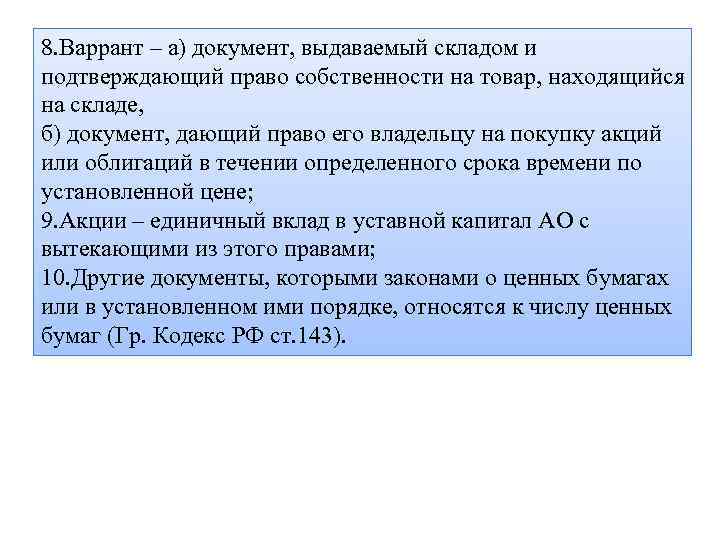 8.Варрант – а) документ, выдаваемый складом и подтверждающий право собственности на товар, находящийся на складе,
б) документ, дающий право его владельцу на покупку акций или облигаций в течении определенного срока времени по установленной цене;
9.Акции – единичный вклад в уставной капитал АО с вытекающими из этого правами;
10.Другие документы, которыми законами о ценных бумагах или в установленном ими порядке, относятся к числу ценных бумаг (Гр. Кодекс РФ ст.143).